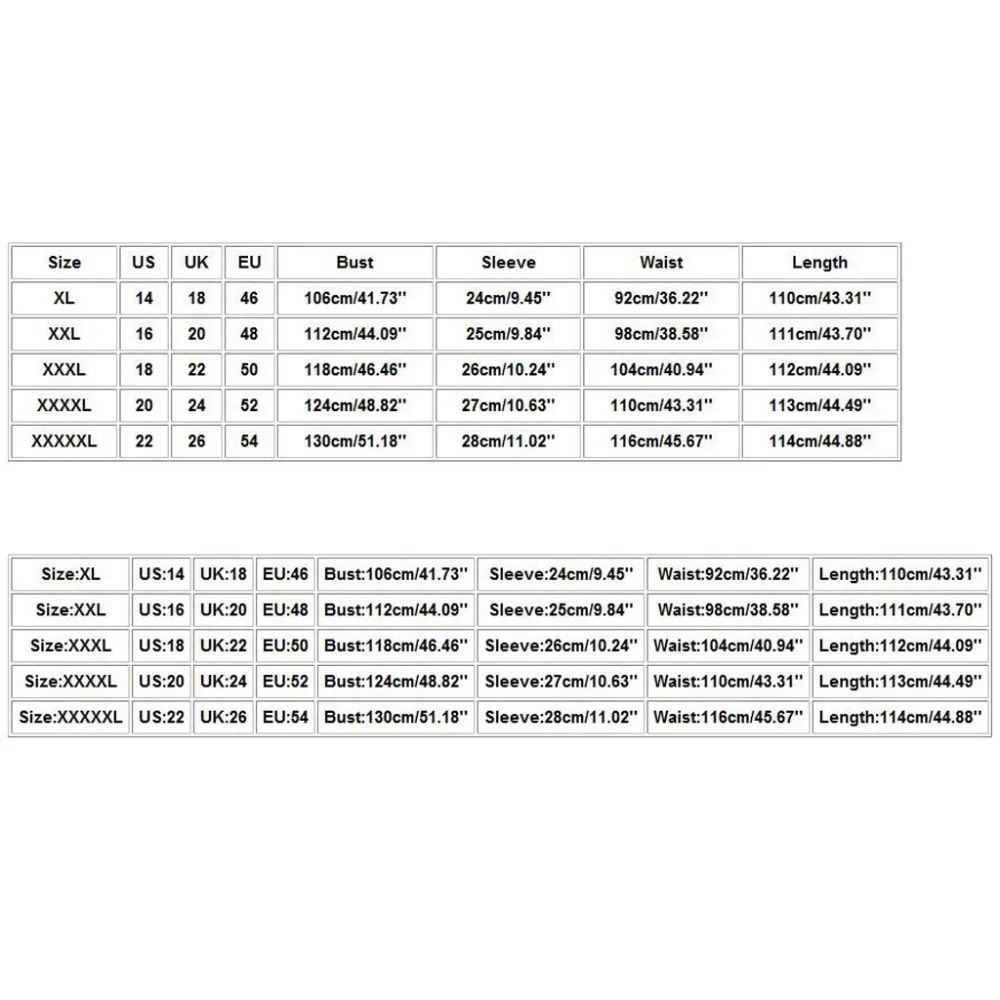 | Size | US | UK | EU | Bust | Sleeve | Waist | Length |
|---|---|---|---|---|---|---|---|
| XL | 14 | 18 | 46 | 106cm/41.73'' | 24cm/9.45'' | 92cm/36.22'' | 110cm/43.31'' |
| XXL | 16 | 20 | 48 | 112cm/44.09'' | 25cm/9.84'' | 98cm/38.58'' | 111cm/43.70'' |
| XXXL | 18 | 22 | 50 | 118cm/46.46'' | 26cm/10.24'' | 104cm/40.94'' | 112cm/44.09'' |
| XXXXL | 20 | 24 | 52 | 124cm/48.82'' | 27cm/10.63'' | 110cm/43.31'' | 113cm/44.49'' |
| XXXXXL | 22 | 26 | 54 | 130cm/51.18'' | 28cm/11.02'' | 116cm/45.67'' | 114cm/44.88'' |

| Size:XL | US:14 | UK:18 | EU:46 | Bust:106cm/41.73'' | Sleeve:24cm/9.45'' | Waist:92cm/36.22'' | Length:110cm/43.31'' |
|---|---|---|---|---|---|---|---|
| Size:XXL | US:16 | UK:20 | EU:48 | Bust:112cm/44.09'' | Sleeve:25cm/9.84'' | Waist:98cm/38.58'' | Length:111cm/43.70'' |
| Size:XXXL | US:18 | UK:22 | EU:50 | Bust:118cm/46.46'' | Sleeve:26cm/10.24'' | Waist:104cm/40.94'' | Length:112cm/44.09'' |
| Size:XXXXL | US:20 | UK:24 | EU:52 | Bust:124cm/48.82'' | Sleeve:27cm/10.63'' | Waist:110cm/43.31'' | Length:113cm/44.49'' |
| Size:XXXXXL | US:22 | UK:26 | EU:54 | Bust:130cm/51.18'' | Sleeve:28cm/11.02'' | Waist:116cm/45.67'' | Length:114cm/44.88'' |